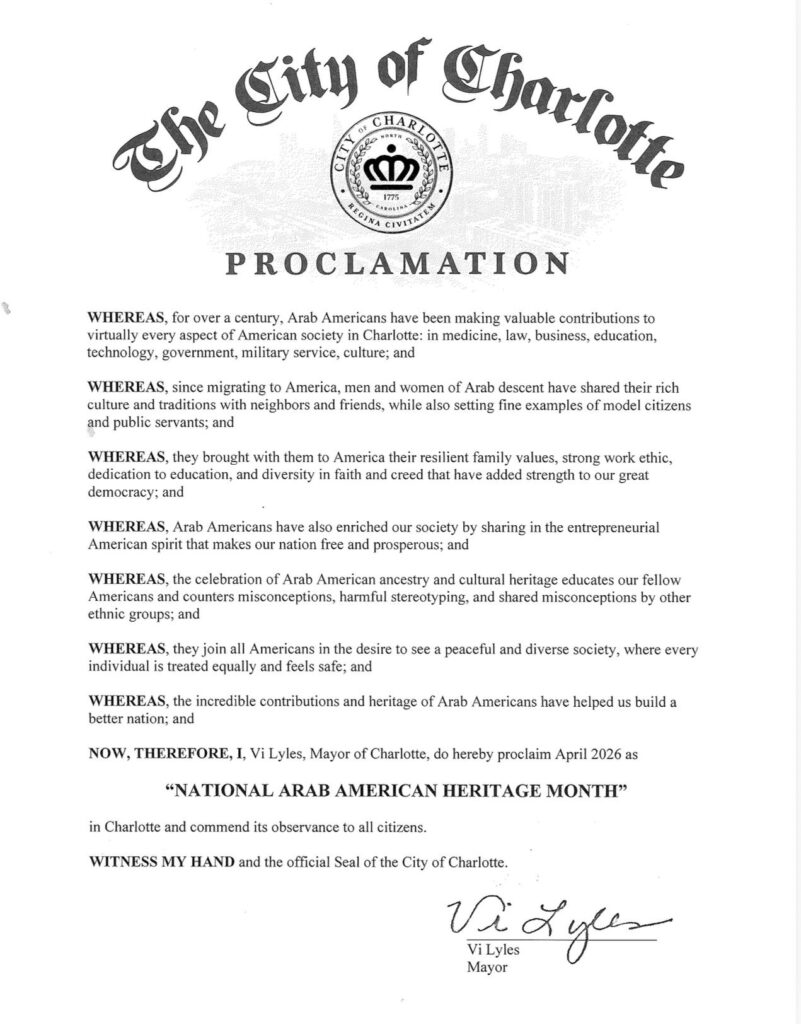 The City of Charlotte

CITY OF CHARLOTTE NORTH CAROLINA 1775 REGINA CIVITATEM

PROCLAMATION

WHEREAS, for over a century, Arab Americans have been making valuable contributions to virtually every aspect of American society in Charlotte: in medicine, law, business, education, technology, government, military service, culture; and

WHEREAS, since migrating to America, men and women of Arab descent have shared their rich culture and traditions with neighbors and friends, while also setting fine examples of model citizens and public servants; and

WHEREAS, they brought with them to America their resilient family values, strong work ethic, dedication to education, and diversity in faith and creed that have added strength to our great democracy; and

WHEREAS, Arab Americans have also enriched our society by sharing in the entrepreneurial American spirit that makes our nation free and prosperous; and

WHEREAS, the celebration of Arab American ancestry and cultural heritage educates our fellow Americans and counters misconceptions, harmful stereotyping, and shared misconceptions by other ethnic groups; and

WHEREAS, they join all Americans in the desire to see a peaceful and diverse society, where every individual is treated equally and feels safe; and

WHEREAS, the incredible contributions and heritage of Arab Americans have helped us build a better nation; and

NOW, THEREFORE, I, Vi Lyles, Mayor of Charlotte, do hereby proclaim April 2026 as

"NATIONAL ARAB AMERICAN HERITAGE MONTH"

in Charlotte and commend its observance to all citizens.

WITNESS MY HAND and the official Seal of the City of Charlotte.

Vi Lyles

Vi Lyles
Mayor